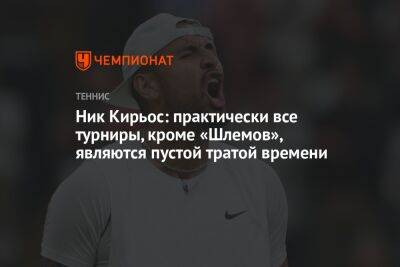 ЧЕМПИОНАТ

ТЕННИС

Ник Кирьос: практически все турниры, кроме «Шлемов», являются пустой тратой времени